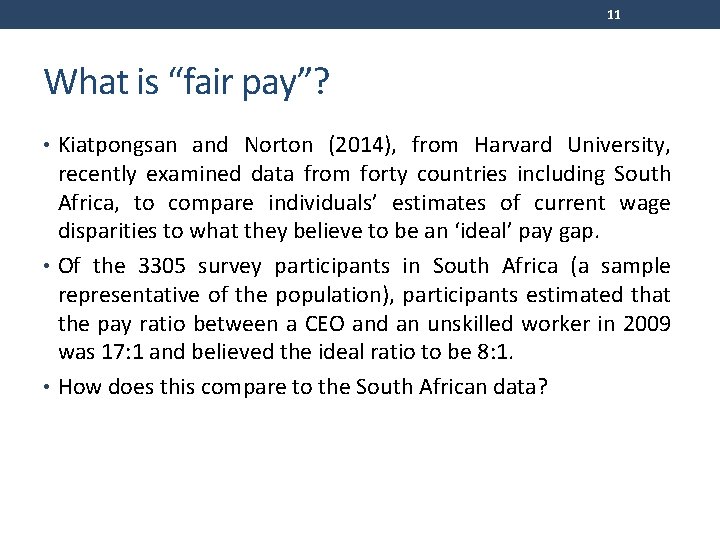 11

What is “fair pay”?

• Kiatpongsan and Norton (2014), from Harvard University, recently examined data from forty countries including South Africa, to compare individuals’ estimates of current wage disparities to what they believe to be an ‘ideal’ pay gap.

• Of the 3305 survey participants in South Africa (a sample representative of the population), participants estimated that the pay ratio between a CEO and an unskilled worker in 2009 was 17:1 and believed the ideal ratio to be 8:1.

• How does this compare to the South African data?